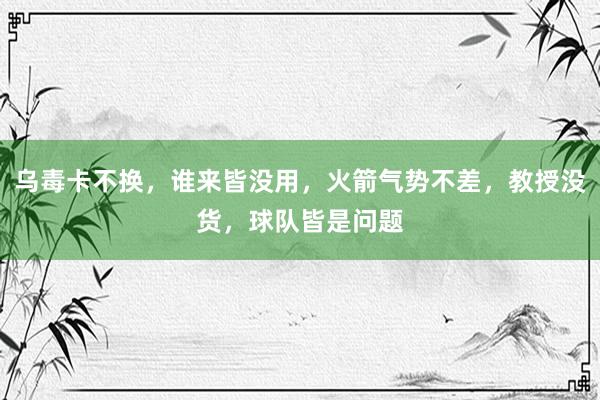 乌毒卡不换，谁来皆没用，火箭气势不差，教授没货，球队皆是问题